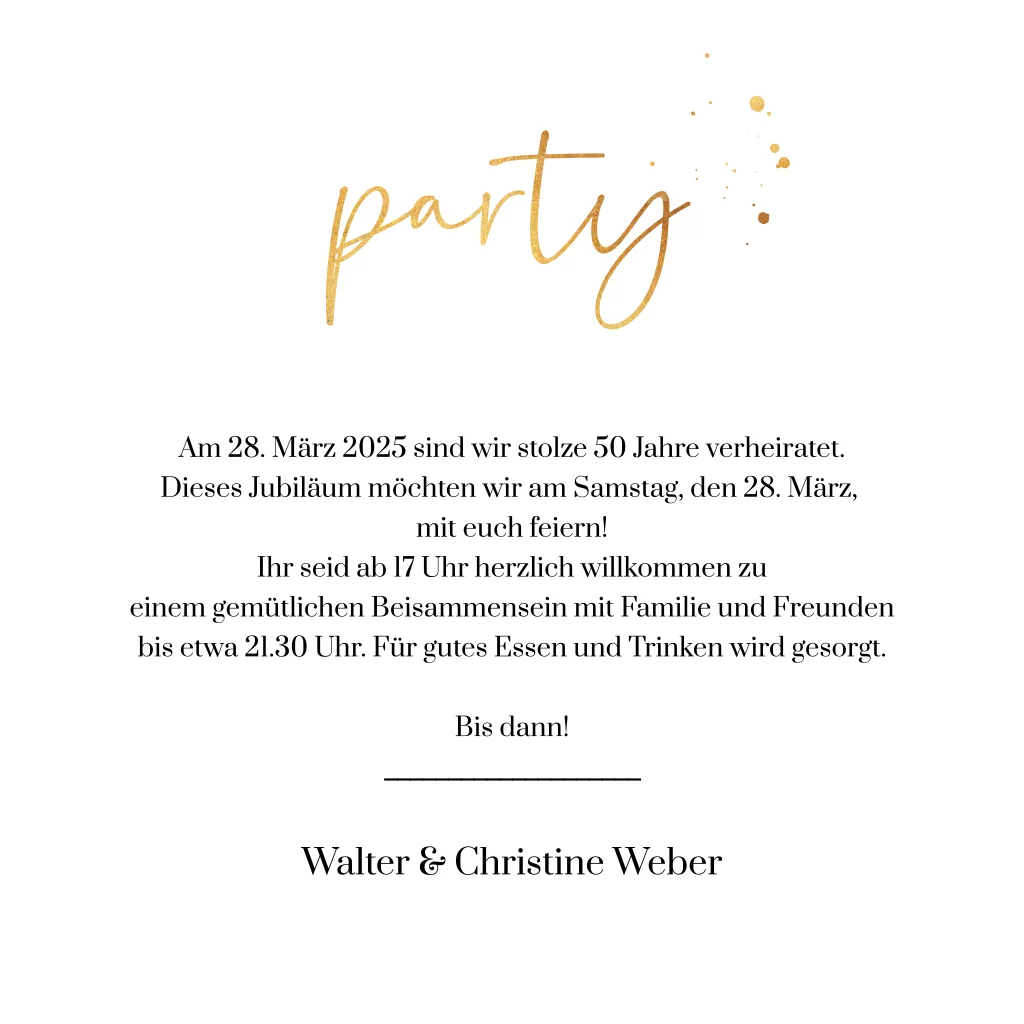 party

Am 28. März 2025 sind wir stolze 50 Jahre verheiratet.
Dieses Jubiläum möchten wir am Samstag, den 28. März,
mit euch feiern!
Ihr seid ab 17 Uhr herzlich willkommen zu
einem gemütlichen Beisammensein mit Familie und Freunden
bis etwa 21.30 Uhr. Für gutes Essen und Trinken wird gesorgt.

Bis dann!

Walter & Christine Weber